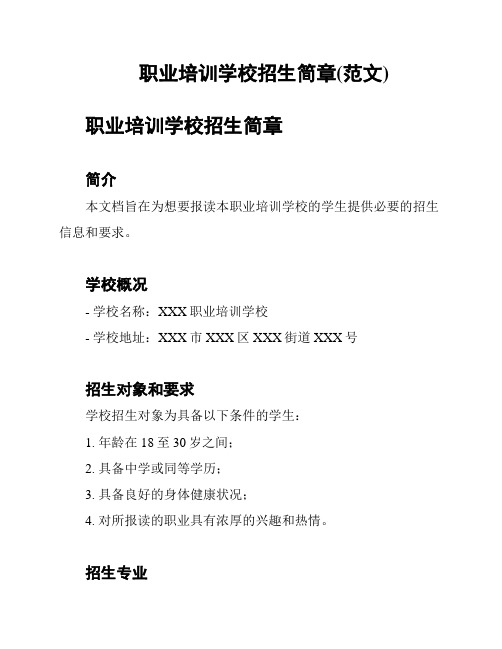 职业培训学校招生简章(范文)

职业培训学校招生简章

简介

本文档旨在为想要报读本职业培训学校的学生提供必要的招生信息和要求。

学校概况

- 学校名称：XXX 职业培训学校

- 学校地址：XXX 市 XXX 区 XXX 街道 XXX 号

招生对象和要求

学校招生对象为具备以下条件的学生：

1. 年龄在 18 至 30 岁之间；

2. 具备中学或同等学历；

3. 具备良好的身体健康状况；

4. 对所报读的职业具有浓厚的兴趣和热情。

招生专业